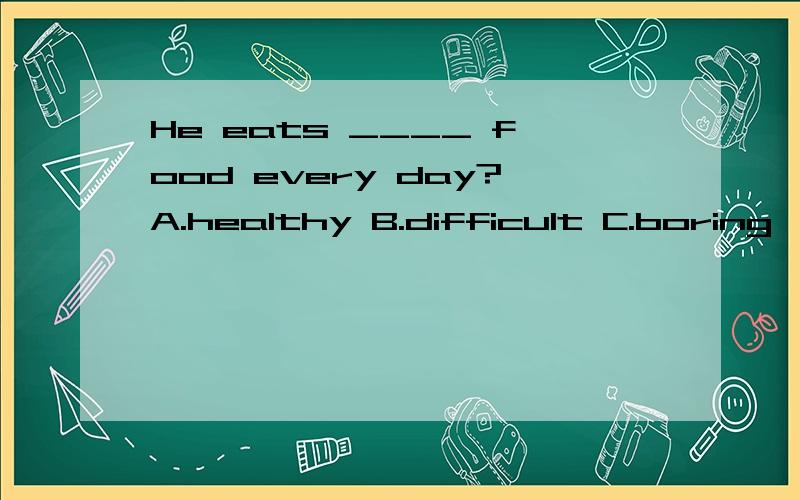 He eats ____ food every day? A.healthy B.difficult C.boring